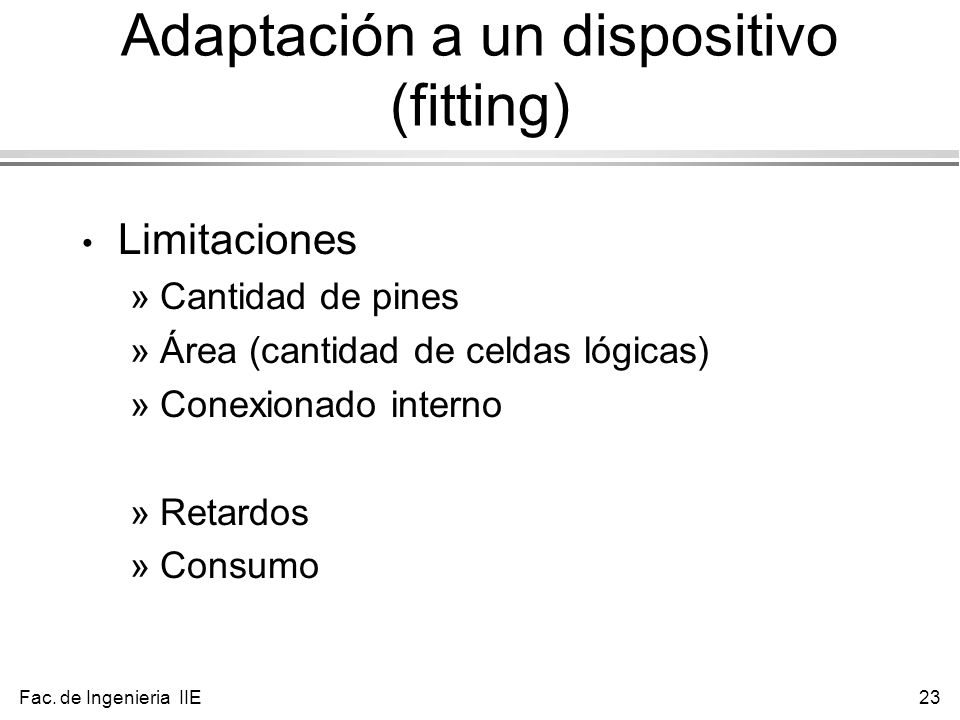 Adaptación a un dispositivo (fitting)

• Limitaciones
» Cantidad de pines
» Área (cantidad de celdas lógicas)
» Conexionado interno

» Retardos
» Consumo

Fac. de Ingenieria IIE

23